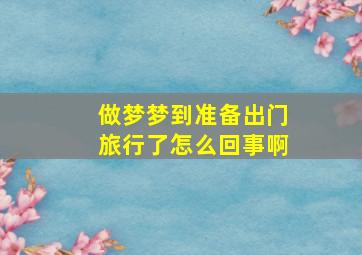 做梦梦到准备出门旅行了怎么回事啊